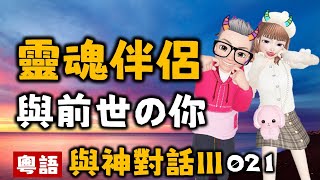 靈魂伴侶
與前世の你
粵語
與神對話III 021